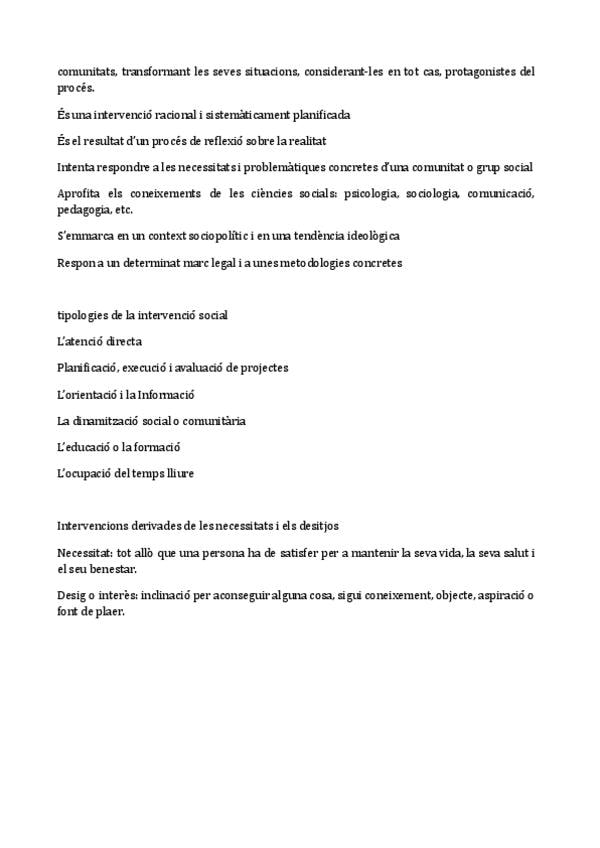 comunitats, transformant les seves situacions, considerant-les en tot cas, protagonistes del procés.

És una intervenció racional i sistemàticament planificada

És el resultat d'un procés de reflexió sobre la realitat

Intenta respondre a les necessitats i problemàtiques concretes d'una comunitat o grup social

Aprofita els coneixements de les ciències socials: psicologia, sociologia, comunicació, pedagogia, etc.

S'emmarca en un context sociopolític i en una tendència ideològica

Respon a un determinat marc legal i a unes metodologies concretes

tipologies de la intervenció social

L'atenció directa

Planificació, execució i avaluació de projectes

L'orientació i la Informació

La dinamització social o comunitària

L'educació o la formació

L'ocupació del temps lliure

Intervencions derivades de les necessitats i els desitjos

Necessitat: tot allò que una persona ha de satisfer per a mantenir la seva vida, la seva salut i el seu benestar.

Desig o interès: inclinació per aconseguir alguna cosa, sigui coneixement, objecte, aspiració o font de plaer.